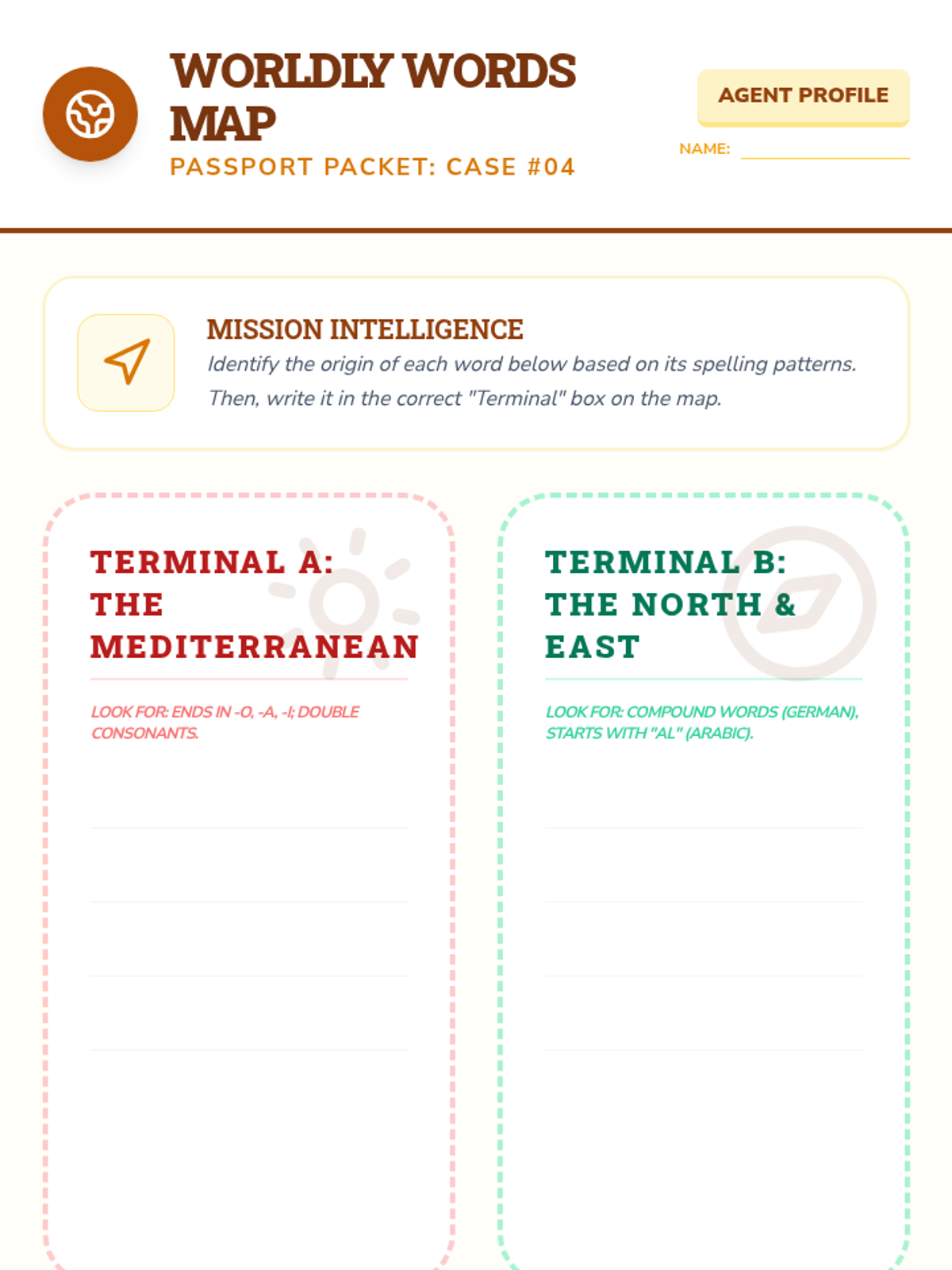 WORLDLY WORDS MAP
PASSPORT PACKET: CASE #04

AGENT PROFILE
NAME:

MISSION INTELLIGENCE
Identify the origin of each word below based on its spelling patterns. Then, write it in the correct "Terminal" box on the map.

TERMINAL A: THE MEDITERRANEAN

LOOK FOR: ENDS IN -O, -A, -I; DOUBLE CONSONANTS.

TERMINAL B: THE NORTH & EAST

LOOK FOR: COMPOUND WORDS (GERMAN), STARTS WITH "AL" (ARABIC).